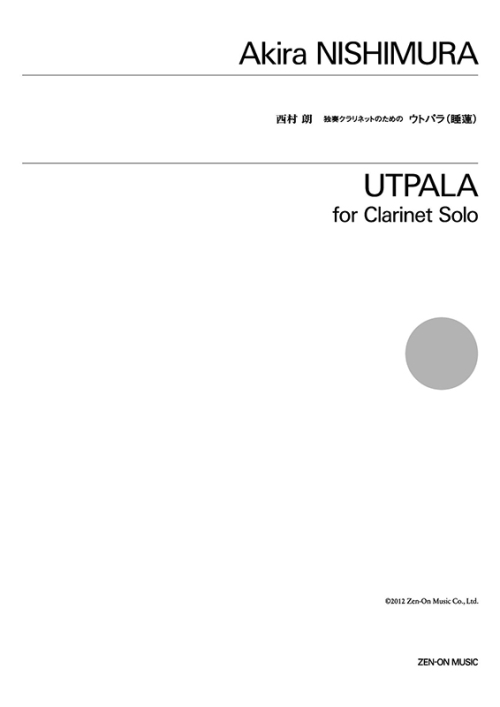 Akira NISHIMURA

西村 朗 独奏クラリネットのための ウトパラ(睡蓮)

UTPALA
for Clarinet Solo

©2012 Zen-On Music Co., Ltd.

ZEN-ON MUSIC